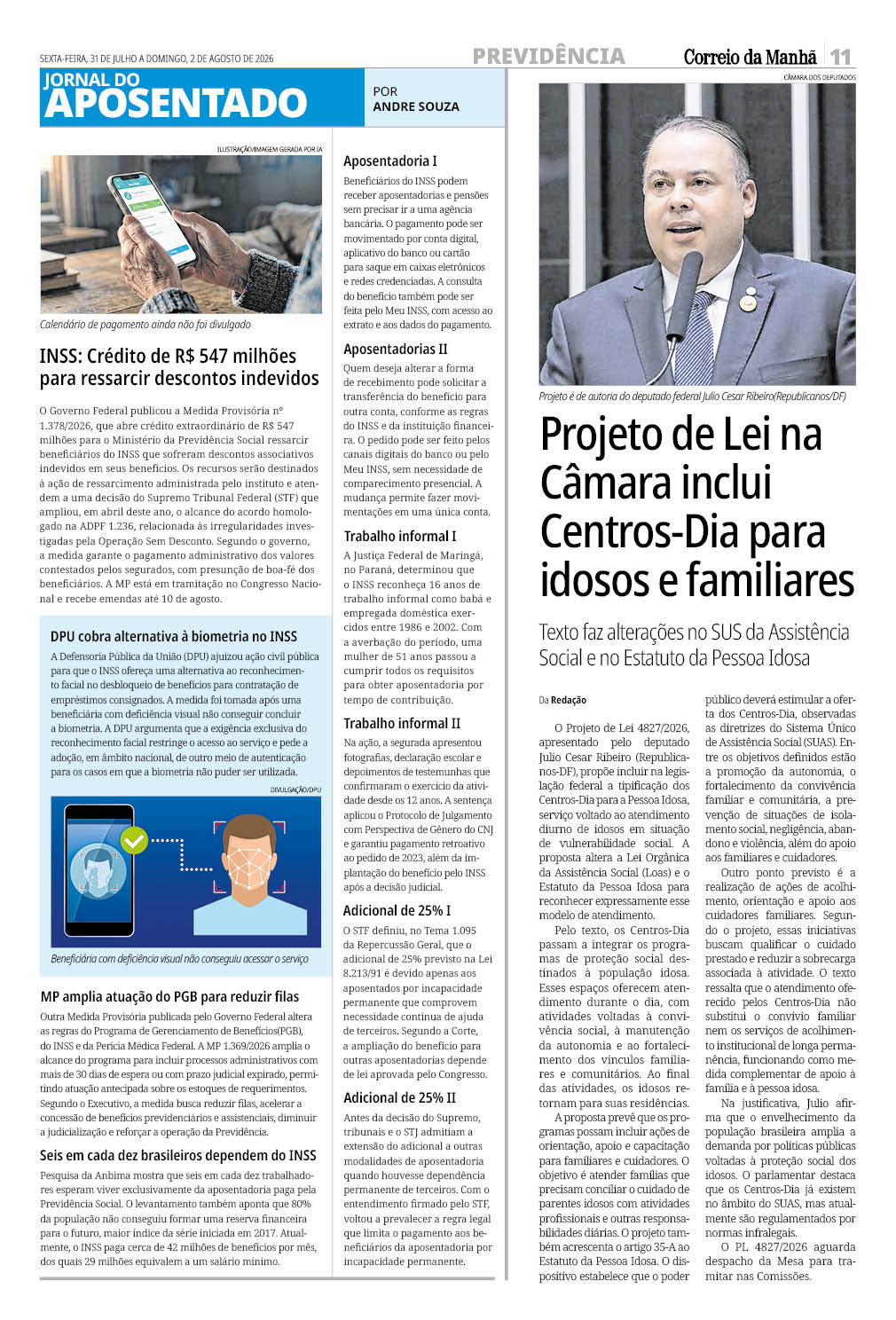 SEXTA-FEIRA, 31 DE JULHO A DOMINGO, 2 DE AGOSTO DE 2026

PREVIDÊNCIA

Correio da Manhã 11

JORNAL DO APOSENTADO

POR ANDRE SOUZA

ILUSTRAÇÃO/IMAGEM GERADA POR IA

Calendário de pagamento ainda não foi divulgado

INSS: Crédito de R$ 547 milhões para ressarcir descontos indevidos

O Governo Federal publicou a Medida Provisória nº 1.378/2026, que abre crédito extraordinário de R$ 547 milhões para o Ministério da Previdência Social ressarcir beneficiários do INSS que sofreram descontos associativos indevidos em seus benefícios. Os recursos serão destinados à ação de ressarcimento administrada pelo instituto e atendem a uma decisão do Supremo Tribunal Federal (STF) que ampliou, em abril deste ano, o alcance do acordo homologado na ADPF 1.236, relacionada às irregularidades investigadas pela Operação Sem Desconto. Segundo o governo, a medida garante o pagamento administrativo dos valores contestados pelos segurados, com presunção de boa-fé dos beneficiários. A MP está em tramitação no Congresso Nacional e recebe emendas até 10 de agosto.

DPU cobra alternativa à biometria no INSS

A Defensoria Pública da União (DPU) ajuizou ação civil pública para que o INSS ofereça uma alternativa ao reconhecimento facial no desbloqueio de benefícios para contratação de empréstimos consignados. A medida foi tomada após uma beneficiária com deficiência visual não conseguir concluir a biometria. A DPU argumenta que a exigência exclusiva do reconhecimento facial restringe o acesso ao serviço e pede a adoção, em âmbito nacional, de outro meio de autenticação para os casos em que a biometria não puder ser utilizada.

DIVULGAÇÃO/DPU

Beneficiária com deficiência visual não conseguiu acessar o serviço

MP amplia atuação do PGB para reduzir filas

Outra Medida Provisória publicada pelo Governo Federal altera as regras do Programa de Gerenciamento de Benefícios(PGB), do INSS e da Perícia Médica Federal. A MP 1.369/2026 amplia o alcance do programa para incluir processos administrativos com mais de 30 dias de espera ou com prazo judicial expirado, permitindo atuação antecipada sobre os estoques de requerimentos. Segundo o Executivo, a medida busca reduzir filas, acelerar a concessão de benefícios previdenciários e assistenciais, diminuir a judicialização e reforçar a operação da Previdência.

Seis em cada dez brasileiros dependem do INSS

Pesquisa da Anbima mostra que seis em cada dez trabalhadores esperam viver exclusivamente da aposentadoria paga pela Previdência Social. O levantamento também aponta que 80% da população não conseguiu formar uma reserva financeira para o futuro, maior índice da série iniciada em 2017. Atualmente, o INSS paga cerca de 42 milhões de benefícios por mês, dos quais 29 milhões equivalem a um salário mínimo.

Aposentadoria I

Beneficiários do INSS podem receber aposentadorias e pensões sem precisar ir a uma agência bancária. O pagamento pode ser movimentado por conta digital, aplicativo do banco ou cartão para saque em caixas eletrônicos e redes credenciadas. A consulta do benefício também pode ser feita pelo Meu INSS, com acesso ao extrato e aos dados do pagamento.

Aposentadorias II

Quem deseja alterar a forma de recebimento pode solicitar a transferência do benefício para outra conta, conforme as regras do INSS e da instituição financeira. O pedido pode ser feito pelos canais digitais do banco ou pelo Meu INSS, sem necessidade de comparecimento presencial. A mudança permite fazer movimentações em uma única conta.

Trabalho informal I

A Justiça Federal de Maringá, no Paraná, determinou que o INSS reconheça 16 anos de trabalho informal como babá e empregada doméstica exercidos entre 1986 e 2002. Com a averbação do período, uma mulher de 51 anos passou a cumprir todos os requisitos para obter aposentadoria por tempo de contribuição.

Trabalho informal II

Na ação, a segurada apresentou fotografias, declaração escolar e depoimentos de testemunhas que confirmaram o exercício da atividade desde os 12 anos. A sentença aplicou o Protocolo de Julgamento com Perspectiva de Gênero do CNJ e garantiu pagamento retroativo ao pedido de 2023, além da implantação do benefício pelo INSS após a decisão judicial.

Adicional de 25% I

O STF definiu, no Tema 1.095 da Repercussão Geral, que o adicional de 25% previsto na Lei 8.213/91 é devido apenas aos aposentados por incapacidade permanente que comprovem necessidade contínua de ajuda de terceiros. Segundo a Corte, a ampliação do benefício para outras aposentadorias depende de lei aprovada pelo Congresso.

Adicional de 25% II

Antes da decisão do Supremo, tribunais e o STJ admitiam a extensão do adicional a outras modalidades de aposentadoria quando houvesse dependência permanente de terceiros. Com o entendimento firmado pelo STF, voltou a prevalecer a regra legal que limita o pagamento aos beneficiários da aposentadoria por incapacidade permanente.

CÂMARA DOS DEPUTADOS

Projeto é de autoria do deputado federal Julio Cesar Ribeiro(Republicanos/DF)

Projeto de Lei na Câmara inclui Centros-Dia para idosos e familiares

Texto faz alterações no SUS da Assistência Social e no Estatuto da Pessoa Idosa

Da Redação

O Projeto de Lei 4827/2026, apresentado pelo deputado Julio Cesar Ribeiro (Republicanos-DF), propõe incluir na legislação federal a tipificação dos Centros-Dia para a Pessoa Idosa, serviço voltado ao atendimento diurno de idosos em situação de vulnerabilidade social. A proposta altera a Lei Orgânica da Assistência Social (Loas) e o Estatuto da Pessoa Idosa para reconhecer expressamente esse modelo de atendimento.

Pelo texto, os Centros-Dia passam a integrar os programas de proteção social destinados à população idosa. Esses espaços oferecem atendimento durante o dia, com atividades voltadas à convivência social, à manutenção da autonomia e ao fortalecimento dos vínculos familiares e comunitários. Ao final das atividades, os idosos retornam para suas residências.

A proposta prevê que os programas possam incluir ações de orientação, apoio e capacitação para familiares e cuidadores. O objetivo é atender famílias que precisam conciliar o cuidado de parentes idosos com atividades profissionais e outras responsabilidades diárias. O projeto também acrescenta o artigo 35-A ao Estatuto da Pessoa Idosa. O dispositivo estabelece que o poder público deverá estimular a oferta dos Centros-Dia, observadas as diretrizes do Sistema Único de Assistência Social (SUAS). Entre os objetivos definidos estão a promoção da autonomia, o fortalecimento da convivência familiar e comunitária, a prevenção de situações de isolamento social, negligência, abandono e violência, além do apoio aos familiares e cuidadores.

Outro ponto previsto é a realização de ações de acolhimento, orientação e apoio aos cuidadores familiares. Segundo o projeto, essas iniciativas buscam qualificar o cuidado prestado e reduzir a sobrecarga associada à atividade. O texto ressalta que o atendimento oferecido pelos Centros-Dia não substitui o convívio familiar nem os serviços de acolhimento institucional de longa permanência, funcionando como medida complementar de apoio à família e à pessoa idosa.

Na justificativa, Julio afirma que o envelhecimento da população brasileira amplia a demanda por políticas públicas voltadas à proteção social dos idosos. O parlamentar destaca que os Centros-Dia já existem no âmbito do SUAS, mas atualmente são regulamentados por normas infralegais.

O PL 4827/2026 aguarda despacho da Mesa para tramitar nas Comissões.